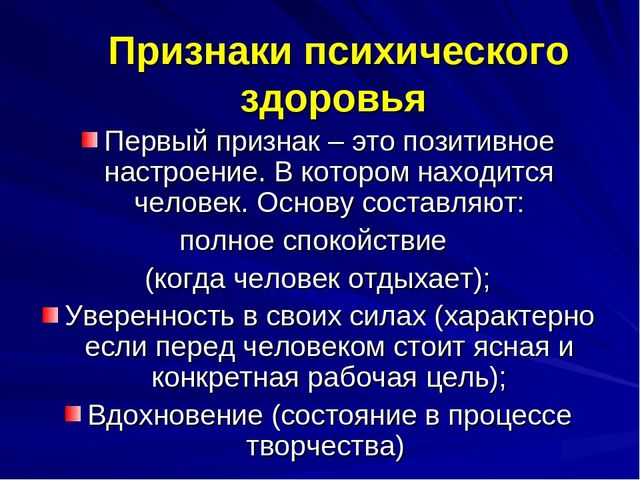 Признаки психического здоровья

Первый признак – это позитивное настроение. В котором находится человек. Основу составляют:

полное спокойствие

(когда человек отдыхает);

Уверенность в своих силах (характерно если перед человеком стоит ясная и конкретная рабочая цель);

Вдохновение (состояние в процессе творчества)